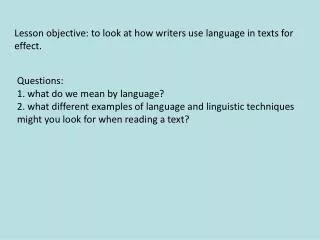 Lesson objective: to look at how writers use language in texts for effect.

Questions:
1. what do we mean by language?
2. what different examples of language and linguistic techniques might you look for when reading a text?